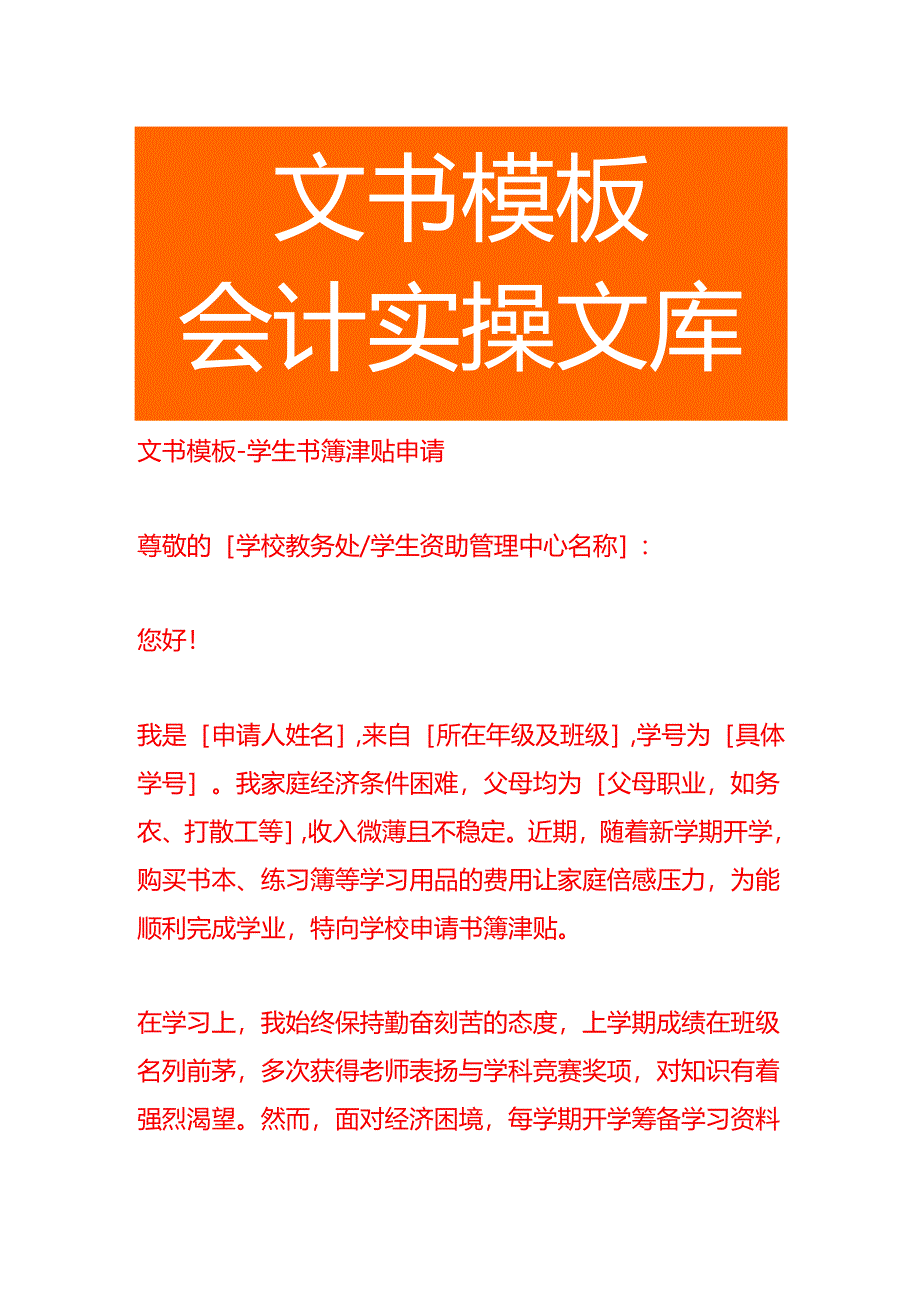 文书模板
会计实操文库

文书模板-学生书簿津贴申请

尊敬的［学校教务处/学生资助管理中心名称］：

您好！

我是［申请人姓名］,来自［所在年级及班级］,学号为［具体学号］。我家庭经济条件困难，父母均为［父母职业，如务农、打散工等］,收入微薄且不稳定。近期，随着新学期开学，购买书本、练习簿等学习用品的费用让家庭倍感压力，为能顺利完成学业，特向学校申请书簿津贴。

在学习上，我始终保持勤奋刻苦的态度，上学期成绩在班级名列前茅，多次获得老师表扬与学科竞赛奖项，对知识有着强烈渴望。然而，面对经济困境，每学期开学筹备学习资料